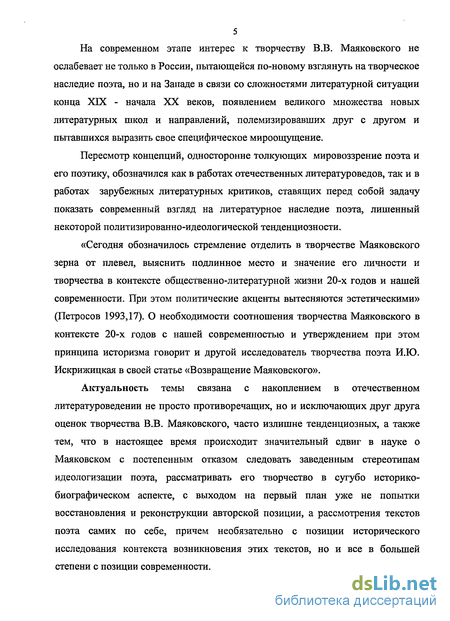 5

На современном этапе интерес к творчеству В.В. Маяковского не ослабевает не только в России, пытающейся по-новому взглянуть на творческое наследие поэта, но и на Западе в связи со сложностями литературной ситуации конца XIX - начала XX веков, появлением великого множества новых литературных школ и направлений, полемизировавших друг с другом и пытавшихся выразить свое специфическое мироощущение.

Пересмотр концепций, односторонне толкующих мировоззрение поэта и его поэтику, обозначился как в работах отечественных литературоведов, так и в работах зарубежных литературных критиков, ставящих перед собой задачу показать современный взгляд на литературное наследие поэта, лишенный некоторой политизированно-идеологической тенденциозности.

«Сегодня обозначилось стремление отделить в творчестве Маяковского зерна от плевел, выяснить подлинное место и значение его личности и творчества в контексте общественно-литературной жизни 20-х годов и нашей современности. При этом политические акценты вытесняются эстетическими» (Петросов 1993,17). О необходимости соотношения творчества Маяковского в контексте 20-х годов с нашей современностью и утверждением при этом принципа историзма говорит и другой исследователь творчества поэта И.Ю. Искрижицкая в своей статье «Возвращение Маяковского».

Актуальность темы связана с накоплением в отечественном литературоведении не просто противоречащих, но и исключающих друг друга оценок творчества В.В. Маяковского, часто излишне тенденциозных, а также тем, что в настоящее время происходит значительный сдвиг в науке о Маяковском с постепенным отказом следовать заведенным стереотипам идеологизации поэта, рассматривать его творчество в сугубо историко-биографическом аспекте, с выходом на первый план уже не попытки восстановления и реконструкции авторской позиции, а рассмотрения текстов поэта самих по себе, причем необязательно с позиции исторического исследования контекста возникновения этих текстов, но и все в большей степени с позиции современности.

dsLib.net
библиотека диссертаций